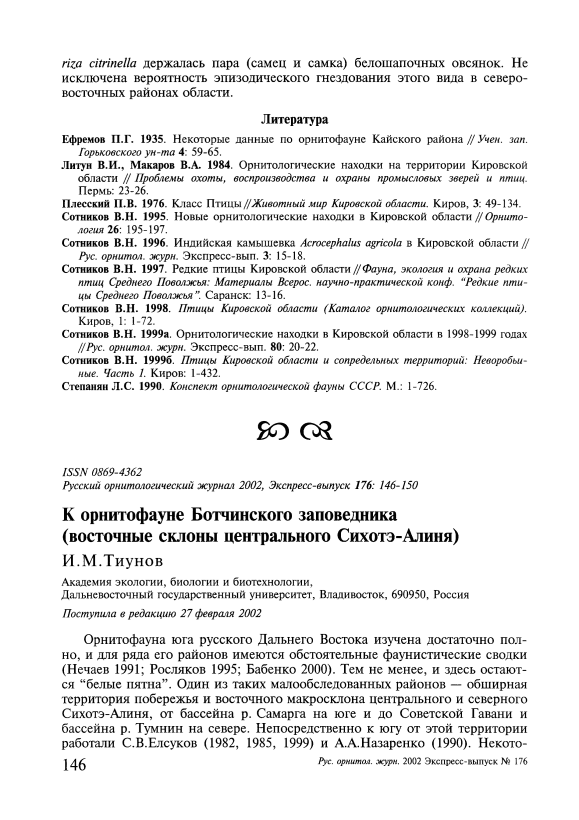 riza citrinella держалась пара (самец и самка) белошапочных овсянок. Не исключена вероятность эпизодического гнездования этого вида в северо-восточных районах области.

Литература

Ефремов П.Г. 1935. Некоторые данные по орнитофауне Кайского района // Учен. зап. Горьковского ун-та 4: 59-65.
Литун В.И., Макаров В.А. 1984. Орнитологические находки на территории Кировской области // Проблемы охоты, воспроизводства и охраны промысловых зверей и птиц. Пермь: 23-26.
Плесский П.В. 1976. Класс Птицы // Животный мир Кировской области. Киров, 3: 49-134.
Сотников В.Н. 1995. Новые орнитологические находки в Кировской области // Орнитология 26: 195-197.
Сотников В.Н. 1996. Индийская камышевка Acrocephalus agricola в Кировской области // Рус. орнитол. журн. Экспресс-вып. 3: 15-18.
Сотников В.Н. 1997. Редкие птицы Кировской области // Фауна, экология и охрана редких птиц Среднего Поволжья: Материалы Всерос. научно-практической конф. "Редкие птицы Среднего Поволжья". Саранск: 13-16.
Сотников В.Н. 1998. Птицы Кировской области (Каталог орнитологических коллекций). Киров, 1: 1-72.
Сотников В.Н. 1999а. Орнитологические находки в Кировской области в 1998-1999 годах // Рус. орнитол. журн. Экспресс-вып. 80: 20-22.
Сотников В.Н. 1999б. Птицы Кировской области и сопредельных территорий: Неворобьиные. Часть I. Киров: 1-432.
Степанян Л.С. 1990. Конспект орнитологической фауны СССР. М.: 1-726.

ISSN 0869-4362
Русский орнитологический журнал 2002, Экспресс-выпуск 176: 146-150

К орнитофауне Ботчинского заповедника (восточные склоны центрального Сихотэ-Алиня)

И.М.Тиунов

Академия экологии, биологии и биотехнологии, Дальневосточный государственный университет, Владивосток, 690950, Россия

Поступила в редакцию 27 февраля 2002

Орнитофауна юга русского Дальнего Востока изучена достаточно полно, и для ряда его районов имеются обстоятельные фаунистические сводки (Нечаев 1991; Росляков 1995; Бабенко 2000). Тем не менее, и здесь остаются "белые пятна". Один из таких малообследованных районов — обширная территория побережья и восточного макросклона центрального и северного Сихотэ-Алиня, от бассейна р. Самарга на юге и до Советской Гавани и бассейна р. Тумнин на севере. Непосредственно к югу от этой территории работали С.В.Елсуков (1982, 1985, 1999) и А.А.Назаренко (1990). Некото-

146
Рус. орнитол. журн. 2002 Экспресс-выпуск № 176